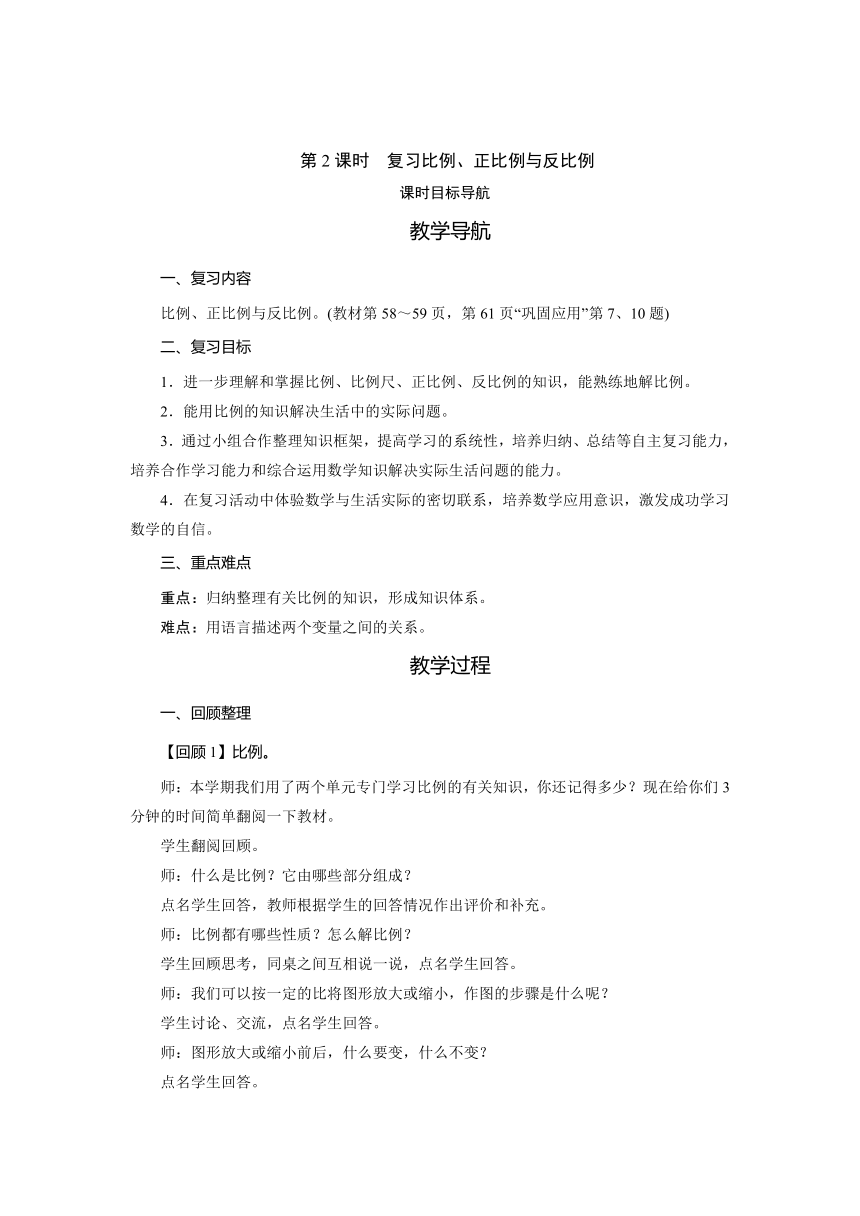 第 2 课时　复习比例、正比例与反比例

课时目标导航

教学导航

一、复习内容

比例、正比例与反比例。(教材第 58～59 页，第 61 页“巩固应用”第 7、10 题)

二、复习目标

1．进一步理解和掌握比例、比例尺、正比例、反比例的知识，能熟练地解比例。

2．能用比例的知识解决生活中的实际问题。

3．通过小组合作整理知识框架，提高学习的系统性，培养归纳、总结等自主复习能力，培养合作学习能力和综合运用数学知识解决实际生活问题的能力。

4．在复习活动中体验数学与生活实际的密切联系，培养数学应用意识，激发成功学习数学的自信。

三、重点难点

重点：归纳整理有关比例的知识，形成知识体系。

难点：用语言描述两个变量之间的关系。

教学过程

一、回顾整理

【回顾 1】比例。

师：本学期我们用了两个单元专门学习比例的有关知识，你还记得多少？现在给你们 3 分钟的时间简单翻阅一下教材。

学生翻阅回顾。

师：什么是比例？它由哪些部分组成？

点名学生回答，教师根据学生的回答情况作出评价和补充。

师：比例都有哪些性质？怎么解比例？

学生回顾思考，同桌之间互相说一说，点名学生回答。

师：我们可以按一定的比将图形放大或缩小，作图的步骤是什么呢？

学生讨论、交流，点名学生回答。

师：图形放大或缩小前后，什么要变，什么不变？

点名学生回答。